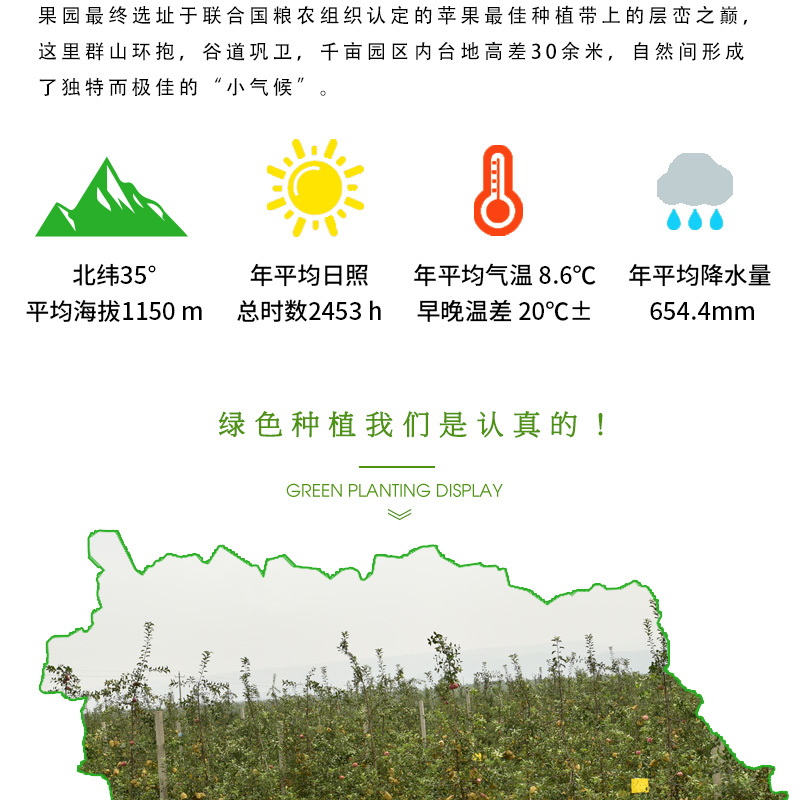 果园最终选址于联合国粮农组织认定的苹果最佳种植带上的层峦之巅，这里群山环抱，谷道巩卫，千亩园区内台地高差30余米，自然间形成了独特而极佳的“小气候”。

北纬35°
平均海拔1150 m

年平均日照
总时数2453 h

年平均气温 8.6℃
早晚温差 20℃±

年平均降水量
654.4mm

绿色种植我们是认真的！

GREEN PLANTING DISPLAY